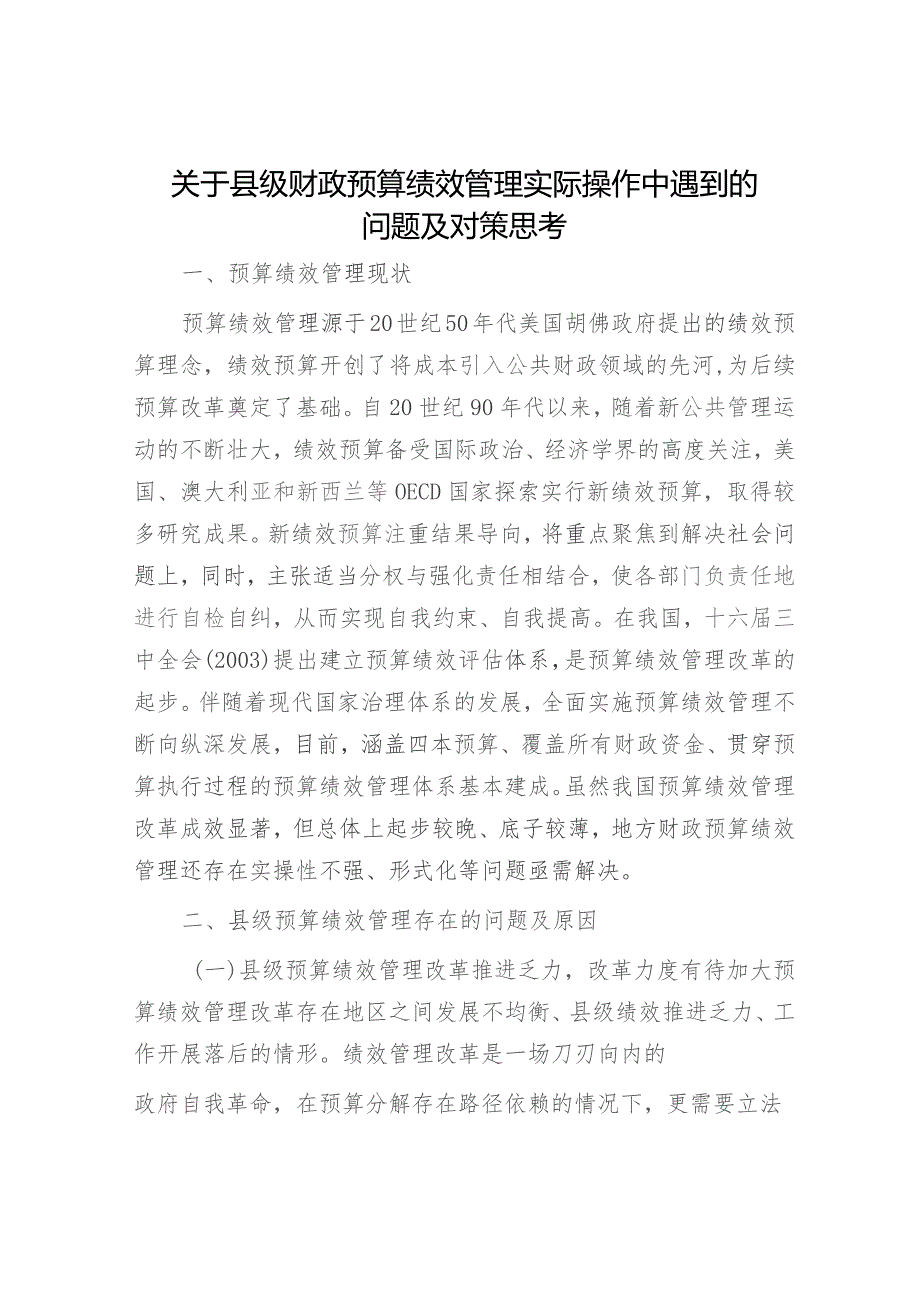 关于县级财政预算绩效管理实际操作中遇到的问题及对策思考

一、预算绩效管理现状

预算绩效管理源于20世纪50年代美国胡佛政府提出的绩效预算理念，绩效预算开创了将成本引入公共财政领域的先河,为后续预算改革奠定了基础。自20世纪90年代以来，随着新公共管理运动的不断壮大，绩效预算备受国际政治、经济学界的高度关注，美国、澳大利亚和新西兰等OECD国家探索实行新绩效预算，取得较多研究成果。新绩效预算注重结果导向，将重点聚焦到解决社会问题上，同时，主张适当分权与强化责任相结合，使各部门负责任地进行自检自纠，从而实现自我约束、自我提高。在我国，十六届三中全会(2003)提出建立预算绩效评估体系，是预算绩效管理改革的起步。伴随着现代国家治理体系的发展，全面实施预算绩效管理不断向纵深发展，目前，涵盖四本预算、覆盖所有财政资金、贯穿预算执行过程的预算绩效管理体系基本建成。虽然我国预算绩效管理改革成效显著，但总体上起步较晚、底子较薄，地方财政预算绩效管理还存在实操性不强、形式化等问题亟需解决。

二、县级预算绩效管理存在的问题及原因

(一)县级预算绩效管理改革推进乏力，改革力度有待加大预算绩效管理改革存在地区之间发展不均衡、县级绩效推进乏力、工作开展落后的情形。绩效管理改革是一场刀刃向内的

政府自我革命，在预算分解存在路径依赖的情况下，更需要立法